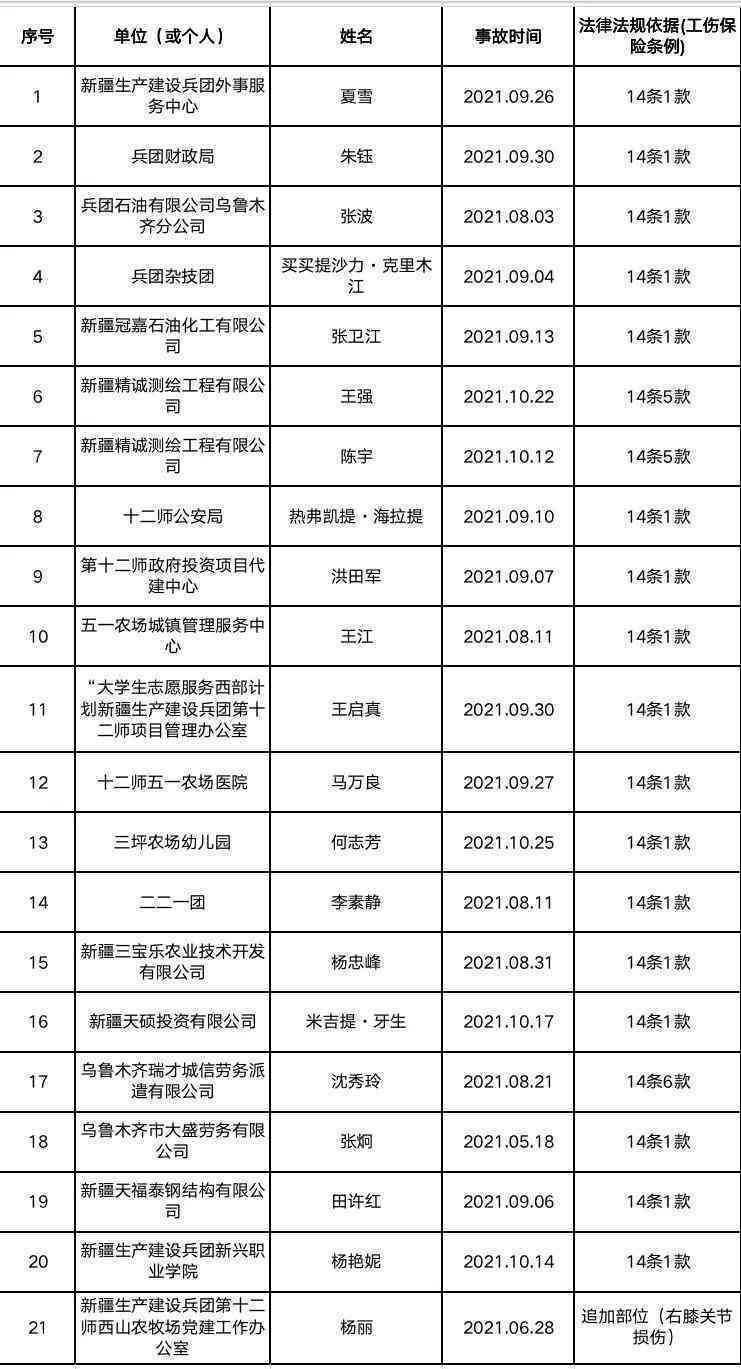 | 序号 | 单位（或个人） | 姓名 | 事故时间 | 法律法规依据(工伤保险条例) |
|---|---|---|---|---|
| 1 | 新疆生产建设兵团外事服务中心 | 夏雪 | 2021.09.26 | 14条1款 |
| 2 | 兵团财政局 | 朱钰 | 2021.09.30 | 14条1款 |
| 3 | 兵团石油有限公司乌鲁木齐分公司 | 张波 | 2021.08.03 | 14条1款 |
| 4 | 兵团杂技团 | 买买提沙力·克里木江 | 2021.09.04 | 14条1款 |
| 5 | 新疆冠嘉石油化工有限公司 | 张卫江 | 2021.09.13 | 14条1款 |
| 6 | 新疆精诚测绘工程有限公司 | 王强 | 2021.10.22 | 14条5款 |
| 7 | 新疆精诚测绘工程有限公司 | 陈宇 | 2021.10.12 | 14条5款 |
| 8 | 十二师公安局 | 热弗凯提·海拉提 | 2021.09.10 | 14条1款 |
| 9 | 第十二师政府投资项目代建中心 | 洪田军 | 2021.09.07 | 14条1款 |
| 10 | 五一农场城镇管理服务中心 | 王江 | 2021.08.11 | 14条1款 |
| 11 | “大学生志愿服务西部计划新疆生产建设兵团第十二师项目管理办公室 | 王启真 | 2021.09.30 | 14条1款 |
| 12 | 十二师五一农场医院 | 马万良 | 2021.09.27 | 14条1款 |
| 13 | 三坪农场幼儿园 | 何志芳 | 2021.10.25 | 14条1款 |
| 14 | 二二一团 | 李素静 | 2021.08.11 | 14条1款 |
| 15 | 新疆三宝乐农业技术开发有限公司 | 杨忠峰 | 2021.08.31 | 14条1款 |
| 16 | 新疆天硕投资有限公司 | 米吉提·牙生 | 2021.10.17 | 14条1款 |
| 17 | 乌鲁木齐瑞才城信劳务派遣有限公司 | 沈秀玲 | 2021.08.21 | 14条6款 |
| 18 | 乌鲁木齐市大盛劳务有限公司 | 张炯 | 2021.05.18 | 14条1款 |
| 19 | 新疆天福泰钢结构有限公司 | 田许红 | 2021.09.06 | 14条1款 |
| 20 | 新疆生产建设兵团新兴职业学院 | 杨艳妮 | 2021.10.14 | 14条1款 |
| 21 | 新疆生产建设兵团第十二师西山农牧场党建工作办公室 | 杨丽 | 2021.06.28 | 追加部位（右膝关节损伤） |